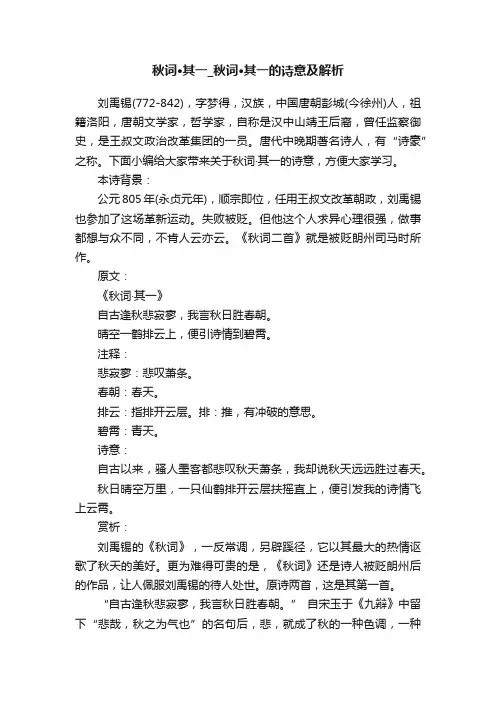 秋词•其一_秋词•其一的诗意及解析

刘禹锡(772-842)，字梦得，汉族，中国唐朝彭城(今徐州)人，祖籍洛阳，唐朝文学家，哲学家，自称是汉中山靖王后裔，曾任监察御史，是王叔文政治改革集团的一员。唐代中晚期著名诗人，有“诗豪”之称。下面小编给大家带来关于秋词·其一的诗意，方便大家学习。

本诗背景：

公元805年(永贞元年)，顺宗即位，任用王叔文改革朝政，刘禹锡也参加了这场革新运动。失败被贬。但他这个人求异心理很强，做事都想与众不同，不肯人云亦云。《秋词二首》就是被贬朗州司马时所作。

原文：

《秋词·其一》

自古逢秋悲寂寥，我言秋日胜春朝。

晴空一鹤排云上，便引诗情到碧霄。

注释：

悲寂寥：悲叹萧条。

春朝：春天。

排云：指排开云层。排：推，有冲破的意思。

碧霄：青天。

诗意：

自古以来，骚人墨客都悲叹秋天萧条，我却说秋天远远胜过春天。

秋日晴空万里，一只仙鹤排开云层扶摇直上，便引发我的诗情飞上云霄。

赏析：

刘禹锡的《秋词》，一反常调，另辟蹊径，它以其最大的热情讴歌了秋天的美好。更为难得可贵的是，《秋词》还是诗人被贬朗州后的作品，让人佩服刘禹锡的待人处世。原诗两首，这是其第一首。

“自古逢秋悲寂寥，我言秋日胜春朝。” 自宋玉于《九辩》中留下“悲哉，秋之为气也”的名句后，悲，就成了秋的一种色调，一种